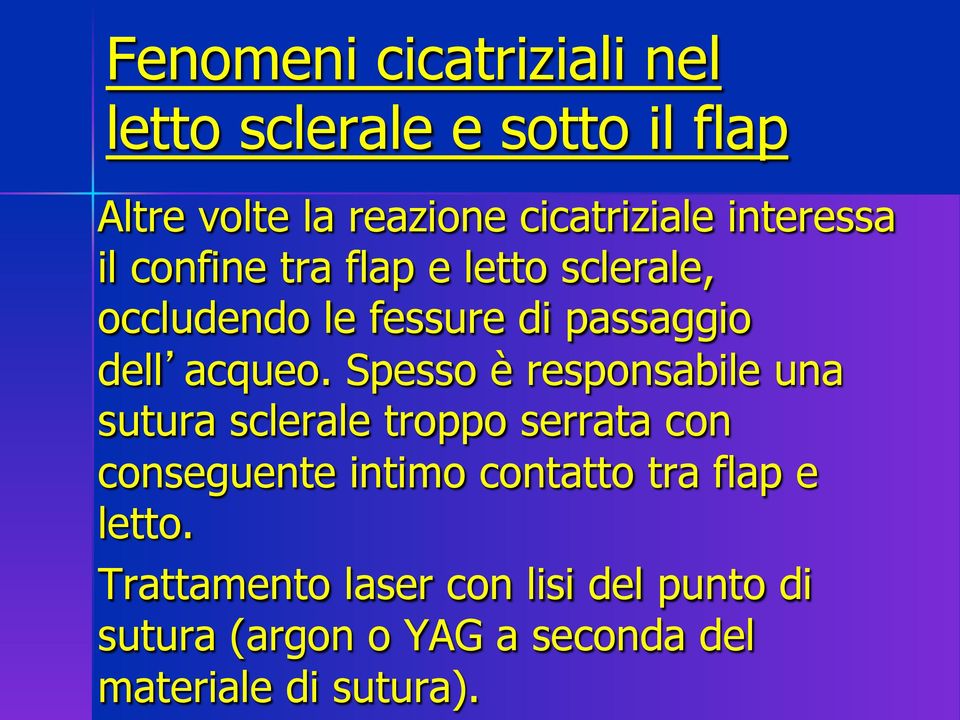 Fenomeni cicatriziali nel letto sclerale e sotto il flap

Altre volte la reazione cicatriziale interessa il confine tra flap e letto sclerale, occludendo le fessure di passaggio dell’acqueo. Spesso è responsabile una sutura sclerale troppo serrata con conseguente intimo contatto tra flap e letto.

Trattamento laser con lisi del punto di sutura (argon o YAG a seconda del materiale di sutura).